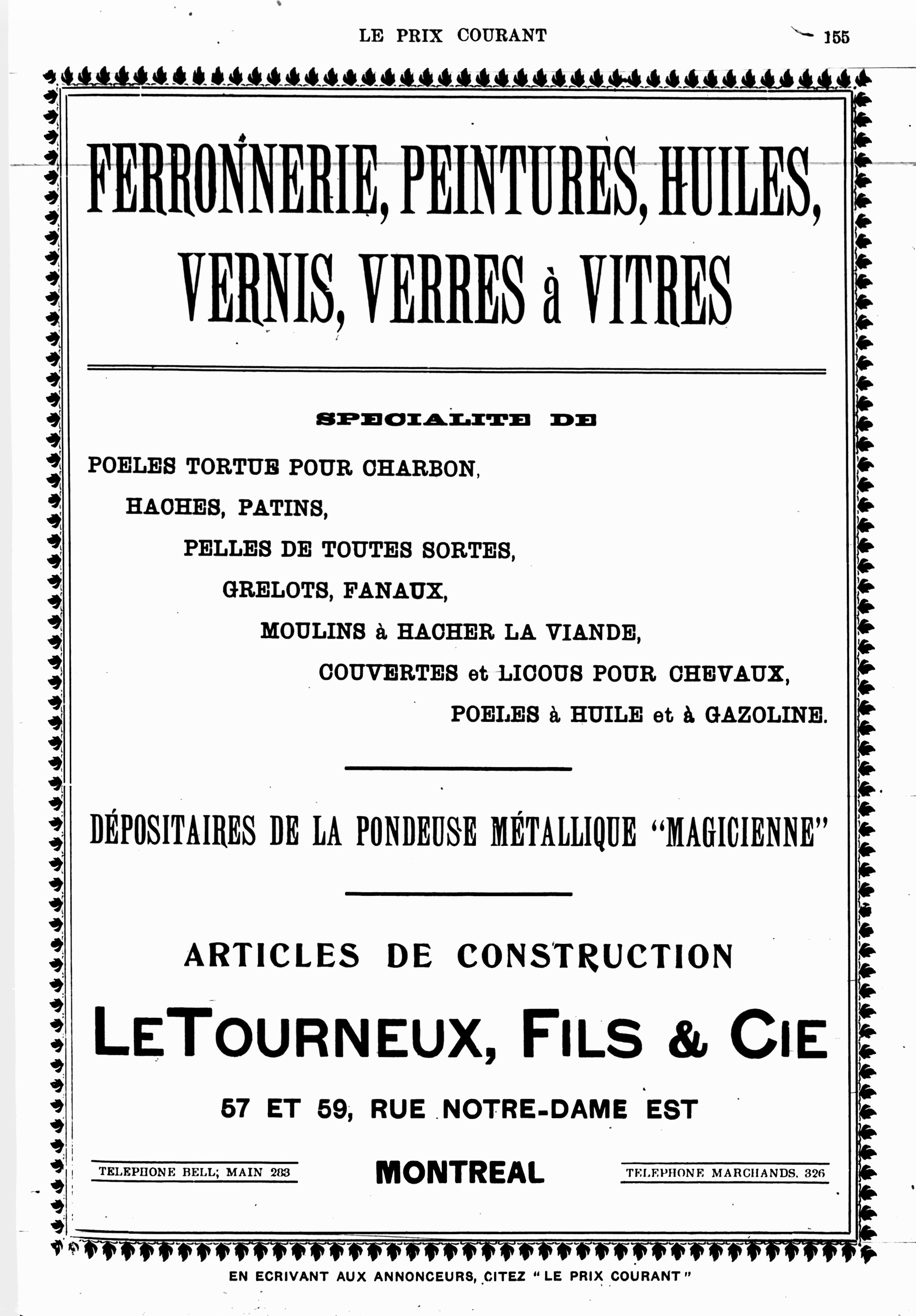 LE PRIX COURANT 155

FERRONNERIE, PEINTURES, HUILES, VERNIS, VERRES à VITRES

SPECIALITE DE

POELES TORTUE POUR CHARBON,

HACHES, PATINS,

PELLES DE TOUTES SORTES,

GRELOTS, FANAUX,

MOULINS à HACHER LA VIANDE,

COUVERTES et LICOUS POUR CHEVAUX,

POELES à HUILE et à GAZOLINE.

DÉPOSITAIRES DE LA PONDEUSE MÉTALLIQUE "MAGICIENNE"

ARTICLES DE CONSTRUCTION

LETOURNEUX, FILS & CIE

57 ET 59, RUE NOTRE-DAME EST

TELEPHONE BELL; MAIN 283 MONTREAL TELEPHONE MARCHANDS, 326

EN ECRIVANT AUX ANNONCEURS, CITEZ "LE PRIX COURANT"